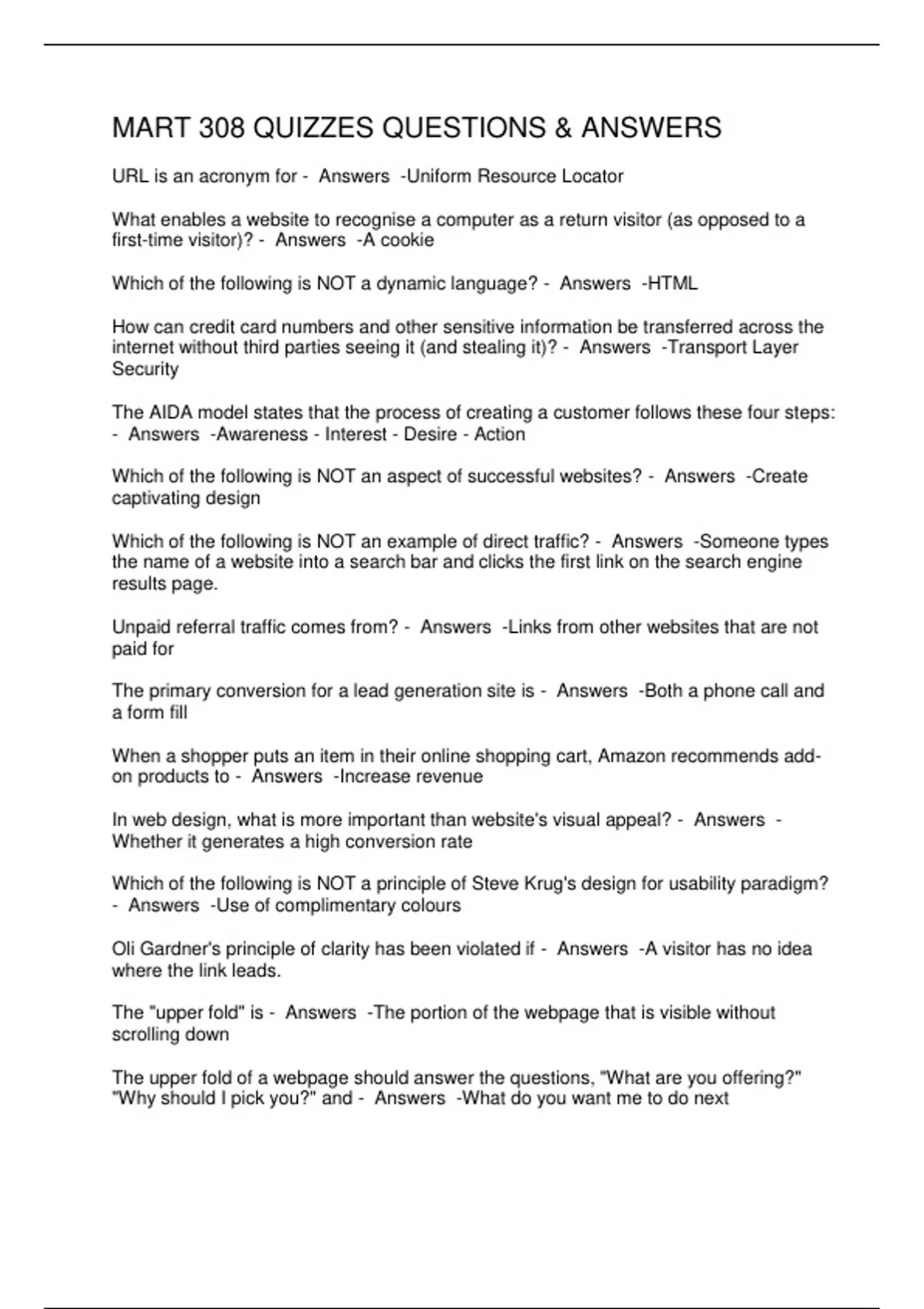 MART 308 QUIZZES QUESTIONS & ANSWERS

URL is an acronym for - Answers -Uniform Resource Locator

What enables a website to recognise a computer as a return visitor (as opposed to a first-time visitor)? - Answers -A cookie

Which of the following is NOT a dynamic language? - Answers -HTML

How can credit card numbers and other sensitive information be transferred across the internet without third parties seeing it (and stealing it)? - Answers -Transport Layer Security

The AIDA model states that the process of creating a customer follows these four steps: - Answers -Awareness - Interest - Desire - Action

Which of the following is NOT an aspect of successful websites? - Answers -Create captivating design

Which of the following is NOT an example of direct traffic? - Answers -Someone types the name of a website into a search bar and clicks the first link on the search engine results page.

Unpaid referral traffic comes from? - Answers -Links from other websites that are not paid for

The primary conversion for a lead generation site is - Answers -Both a phone call and a form fill

When a shopper puts an item in their online shopping cart, Amazon recommends add-on products to - Answers -Increase revenue

In web design, what is more important than website's visual appeal? - Answers - Whether it generates a high conversion rate

Which of the following is NOT a principle of Steve Krug's design for usability paradigm? - Answers -Use of complimentary colours

Oli Gardner's principle of clarity has been violated if - Answers -A visitor has no idea where the link leads.

The "upper fold" is - Answers -The portion of the webpage that is visible without scrolling down

The upper fold of a webpage should answer the questions, "What are you offering?" "Why should I pick you?" and - Answers -What do you want me to do next